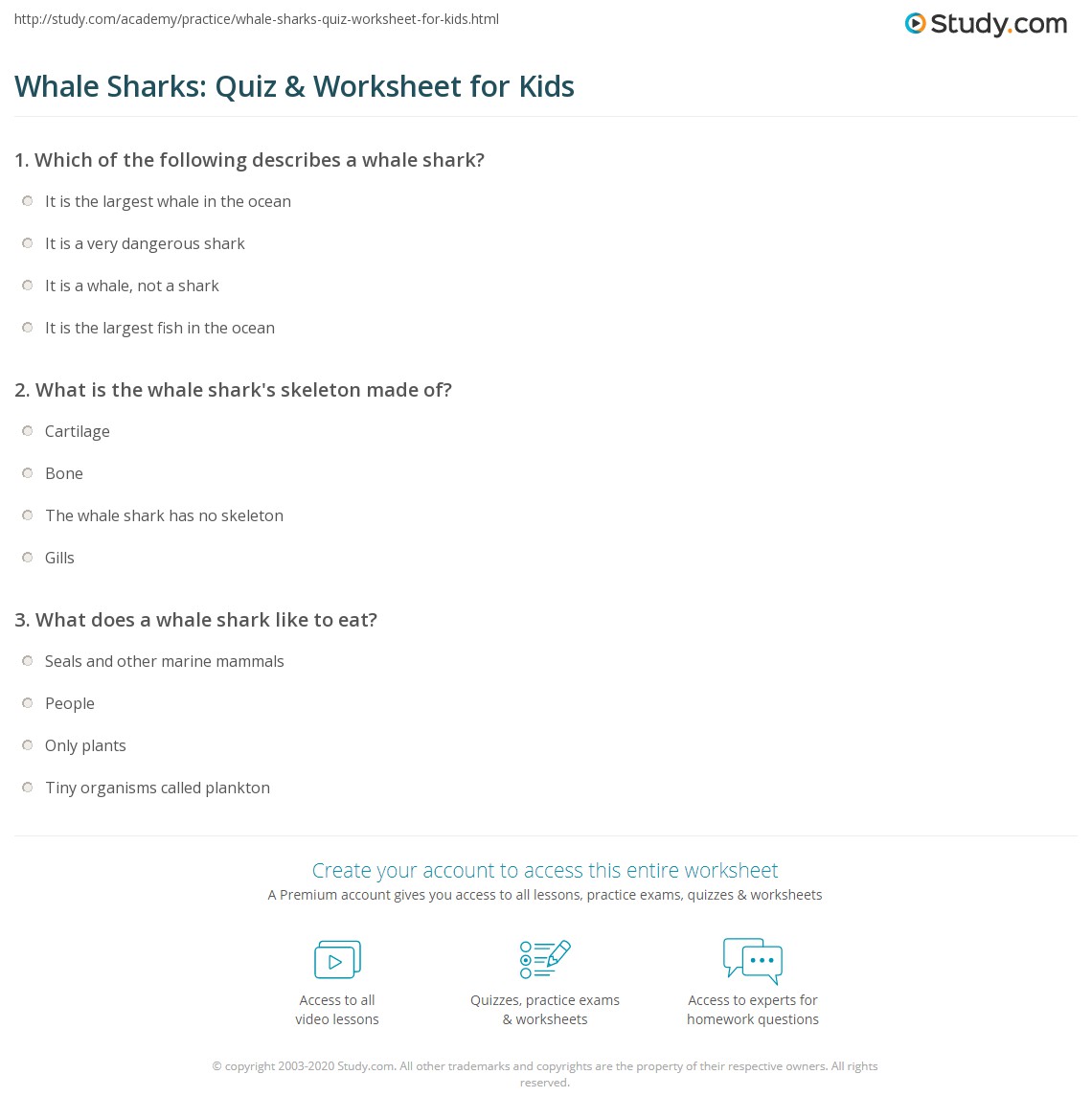 http://study.com/academy/practice/whale-sharks-quiz-worksheet-for-kids.html

Study.com

Whale Sharks: Quiz & Worksheet for Kids

1. Which of the following describes a whale shark?

It is the largest whale in the ocean

It is a very dangerous shark

It is a whale, not a shark

It is the largest fish in the ocean

2. What is the whale shark's skeleton made of?

Cartilage

Bone

The whale shark has no skeleton

Gills

3. What does a whale shark like to eat?

Seals and other marine mammals

People

Only plants

Tiny organisms called plankton

Create your account to access this entire worksheet

A Premium account gives you access to all lessons, practice exams, quizzes & worksheets

Access to all video lessons

Quizzes, practice exams & worksheets

Access to experts for homework questions

© copyright 2003-2020 Study.com. All other trademarks and copyrights are the property of their respective owners. All rights reserved.